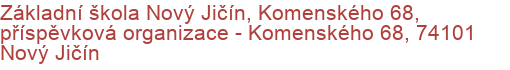 Základní škola Nový Jičín, Komenského 68, příspěvková organizace - Komenského 68, 74101 Nový Jičín